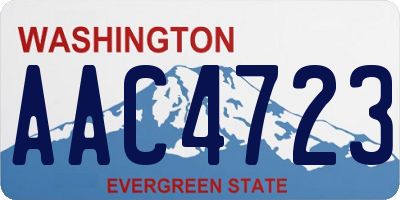 WASHINGTON
AAC4723
EVERGREEN STATE